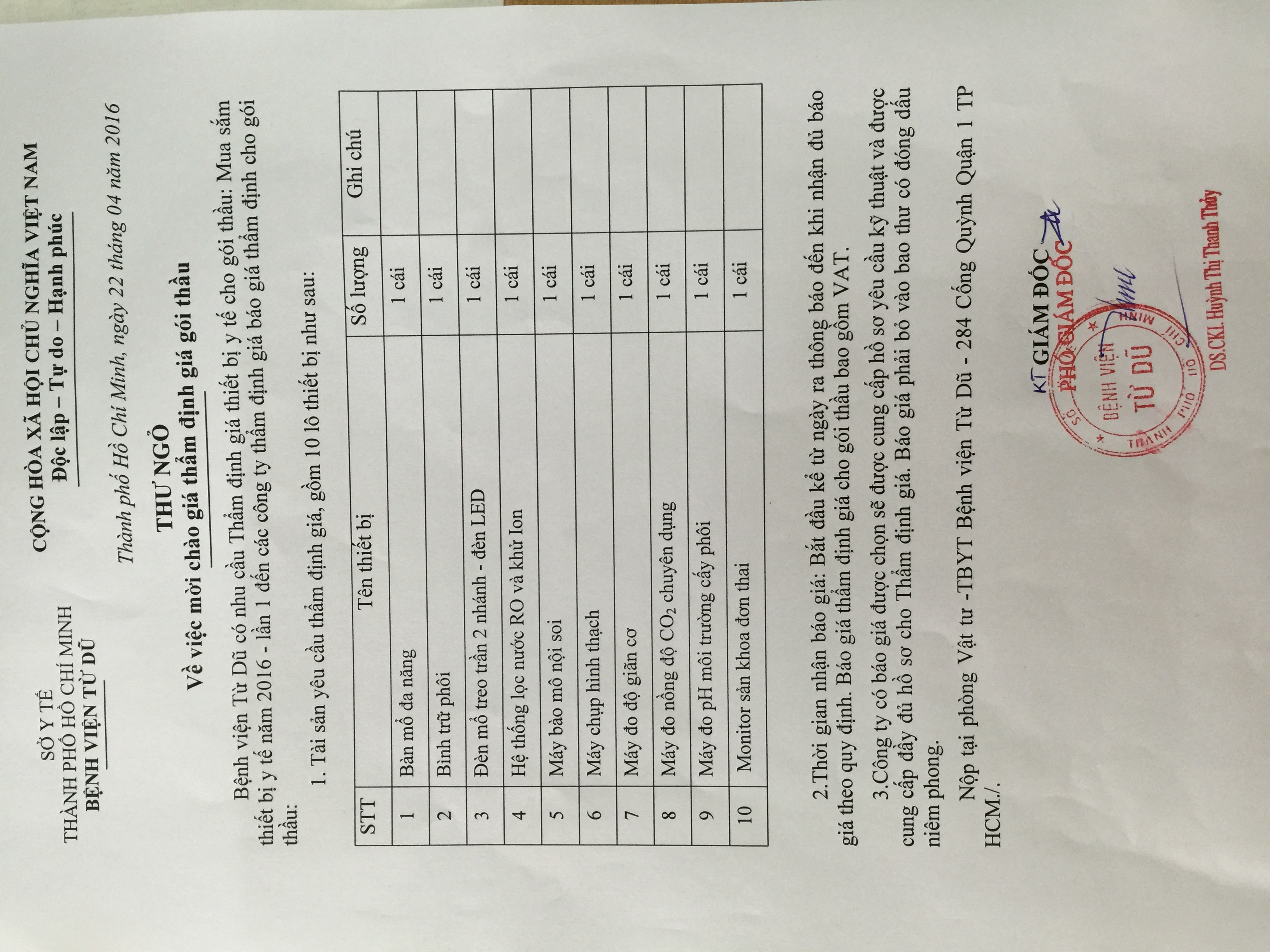 SỞ Y TẾ
THÀNH PHỐ HỒ CHÍ MINH
BỆNH VIỆN TỪ DŨ

CỘNG HÒA XÃ HỘI CHỦ NGHĨA VIỆT NAM
Độc lập – Tự do – Hạnh phúc

Thành phố Hồ Chí Minh, ngày 22 tháng 04 năm 2016

THƯ NGỎ
Về việc mời chào giá thẩm định giá gói thầu

Bệnh viện Từ Dũ có nhu cầu Thẩm định giá thiết bị y tế cho gói thầu: Mua sắm thiết bị y tế năm 2016 - lần 1 đến các công ty thẩm định giá báo giá thẩm định cho gói thầu:

1. Tài sản yêu cầu thẩm định giá, gồm 10 lô thiết bị như sau:

| STT | Tên thiết bị | Số lượng | Ghi chú |
|---|---|---|---|
| 1 | Bàn mổ đa năng | 1 cái | |
| 2 | Bình trữ phôi | 1 cái | |
| 3 | Đèn mổ treo trần 2 nhánh - đèn LED | 1 cái | |
| 4 | Hệ thống lọc nước RO và khử Ion | 1 cái | |
| 5 | Máy bào mô nội soi | 1 cái | |
| 6 | Máy chụp hình thạch | 1 cái | |
| 7 | Máy đo độ giãn cơ | 1 cái | |
| 8 | Máy đo nồng độ $CO_2$ chuyên dụng | 1 cái | |
| 9 | Máy đo pH môi trường cấy phôi | 1 cái | |
| 10 | Monitor sản khoa đơn thai | 1 cái | |

2.Thời gian nhận báo giá: Bắt đầu kể từ ngày ra thông báo đến khi nhận đủ báo giá theo quy định. Báo giá thẩm định giá cho gói thầu bao gồm VAT.

3.Công ty có báo giá được chọn sẽ được cung cấp hồ sơ yêu cầu kỹ thuật và được cung cấp đầy đủ hồ sơ cho Thẩm định giá. Báo giá phải bỏ vào bao thư có đóng dấu niêm phong.

Nộp tại phòng Vật tư -TBYT Bệnh viện Từ Dũ - 284 Cống Quỳnh Quận 1 TP HCM./.

KT GIÁM ĐỐC
PHÓ GIÁM ĐỐC

SỞ Y TẾ THÀNH PHỐ HỒ CHÍ MINH
BỆNH VIỆN
TỪ DŨ

DS.CKI. Huỳnh Thị Thanh Thủy